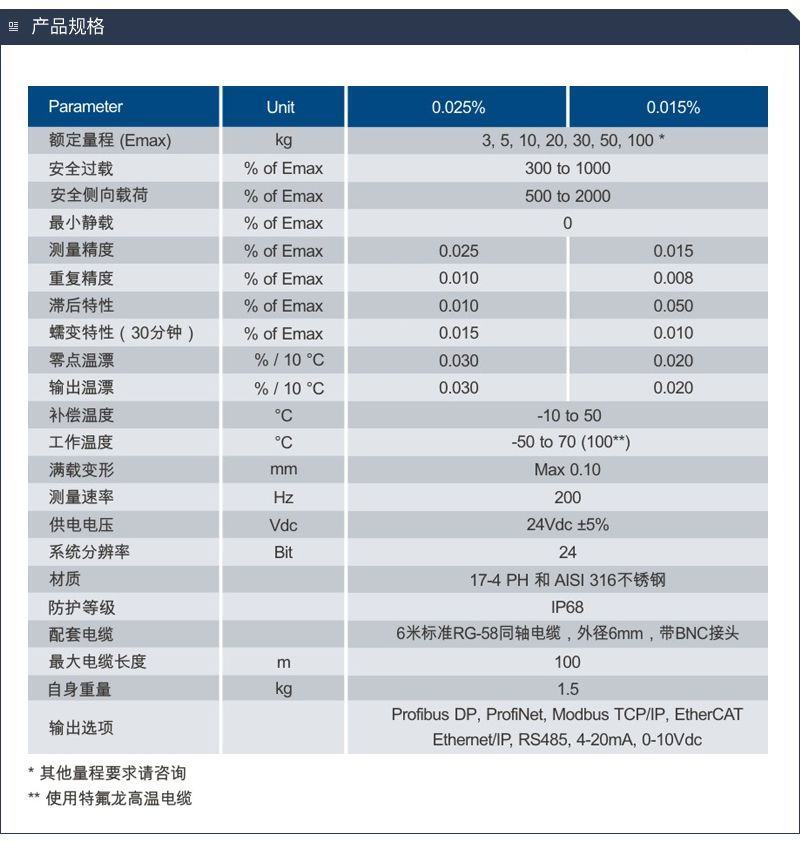 产品规格

| Parameter | Unit | 0.025% | 0.015% |
|---|---|---|---|
| 额定量程 (Emax) | kg | 3, 5, 10, 20, 30, 50, 100 * | |
| 安全过载 | % of Emax | 300 to 1000 | |
| 安全侧向载荷 | % of Emax | 500 to 2000 | |
| 最小静载 | % of Emax | 0 | |
| 测量精度 | % of Emax | 0.025 | 0.015 |
| 重复精度 | % of Emax | 0.010 | 0.008 |
| 滞后特性 | % of Emax | 0.010 | 0.050 |
| 蠕变特性（30分钟） | % of Emax | 0.015 | 0.010 |
| 零点温漂 | % / 10 °C | 0.030 | 0.020 |
| 输出温漂 | % / 10 °C | 0.030 | 0.020 |
| 补偿温度 | °C | -10 to 50 | |
| 工作温度 | °C | -50 to 70 (100**) | |
| 满载变形 | mm | Max 0.10 | |
| 测量速率 | Hz | 200 | |
| 供电电压 | Vdc | 24Vdc ±5% | |
| 系统分辨率 | Bit | 24 | |
| 材质 | | 17-4 PH 和 AISI 316不锈钢 | |
| 防护等级 | | IP68 | |
| 配套电缆 | | 6米标准RG-58同轴电缆，外径6mm，带BNC接头 | |
| 最大电缆长度 | m | 100 | |
| 自身重量 | kg | 1.5 | |
| 输出选项 | | Profibus DP, ProfiNet, Modbus TCP/IP, EtherCAT Ethernet/IP, RS485, 4-20mA, 0-10Vdc | |

* 其他量程要求请咨询
** 使用特氟龙高温电缆